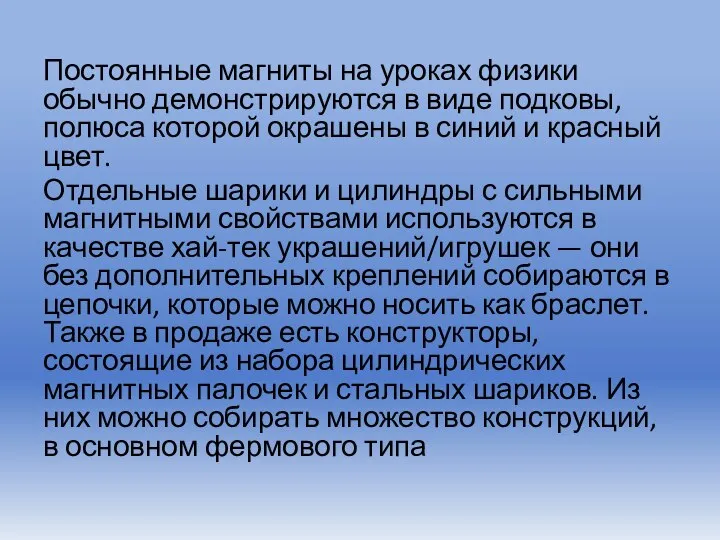 Постоянные магниты на уроках физики обычно демонстрируются в виде подковы, полюса которой окрашены в синий и красный цвет.

Отдельные шарики и цилиндры с сильными магнитными свойствами используются в качестве хай-тек украшений/игрушек — они без дополнительных креплений собираются в цепочки, которые можно носить как браслет. Также в продаже есть конструкторы, состоящие из набора цилиндрических магнитных палочек и стальных шариков. Из них можно собирать множество конструкций, в основном фермового типа